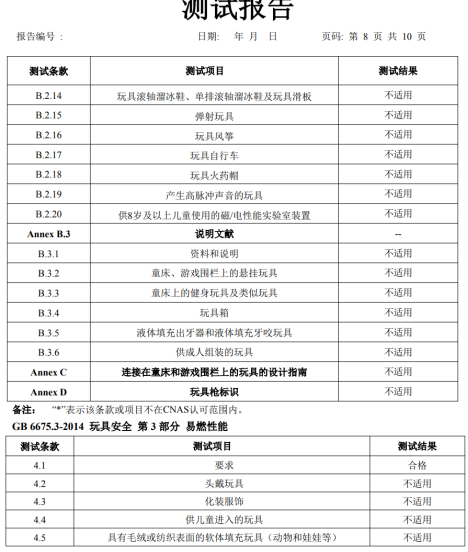 测试报告

报告编号： 日期： 年 月 日 页码: 第 8 页 共 10 页

| 测试条款 | 测试项目 | 测试结果 |
|---|---|---|
| B.2.14 | 玩具滚轴溜冰鞋、单排滚轴溜冰鞋及玩具滑板 | 不适用 |
| B.2.15 | 弹射玩具 | 不适用 |
| B.2.16 | 玩具风筝 | 不适用 |
| B.2.17 | 玩具自行车 | 不适用 |
| B.2.18 | 玩具火药帽 | 不适用 |
| B.2.19 | 产生高脉冲声音的玩具 | 不适用 |
| B.2.20 | 供8岁及以上儿童使用的磁/电性能实验室装置 | 不适用 |
| Annex B.3 | 说明文献 | -- |
| B.3.1 | 资料和说明 | 不适用 |
| B.3.2 | 童床、游戏围栏上的悬挂玩具 | 不适用 |
| B.3.3 | 童床上的健身玩具及类似玩具 | 不适用 |
| B.3.4 | 玩具箱 | 不适用 |
| B.3.5 | 液体填充出牙器和液体填充牙咬玩具 | 不适用 |
| B.3.6 | 供成人组装的玩具 | 不适用 |
| Annex C | 连接在童床和游戏围栏上的玩具的设计指南 | 不适用 |
| Annex D | 玩具枪标识 | 不适用 |

备注： “*”表示该条款或项目不在CNAS认可范围内。

GB 6675.3-2014 玩具安全 第 3 部分 易燃性能

| 测试条款 | 测试项目 | 测试结果 |
|---|---|---|
| 4.1 | 要求 | 合格 |
| 4.2 | 头戴玩具 | 不适用 |
| 4.3 | 化装服饰 | 不适用 |
| 4.4 | 供儿童进入的玩具 | 不适用 |
| 4.5 | 具有毛绒或纺织表面的软体填充玩具（动物和娃娃等） | 不适用 |